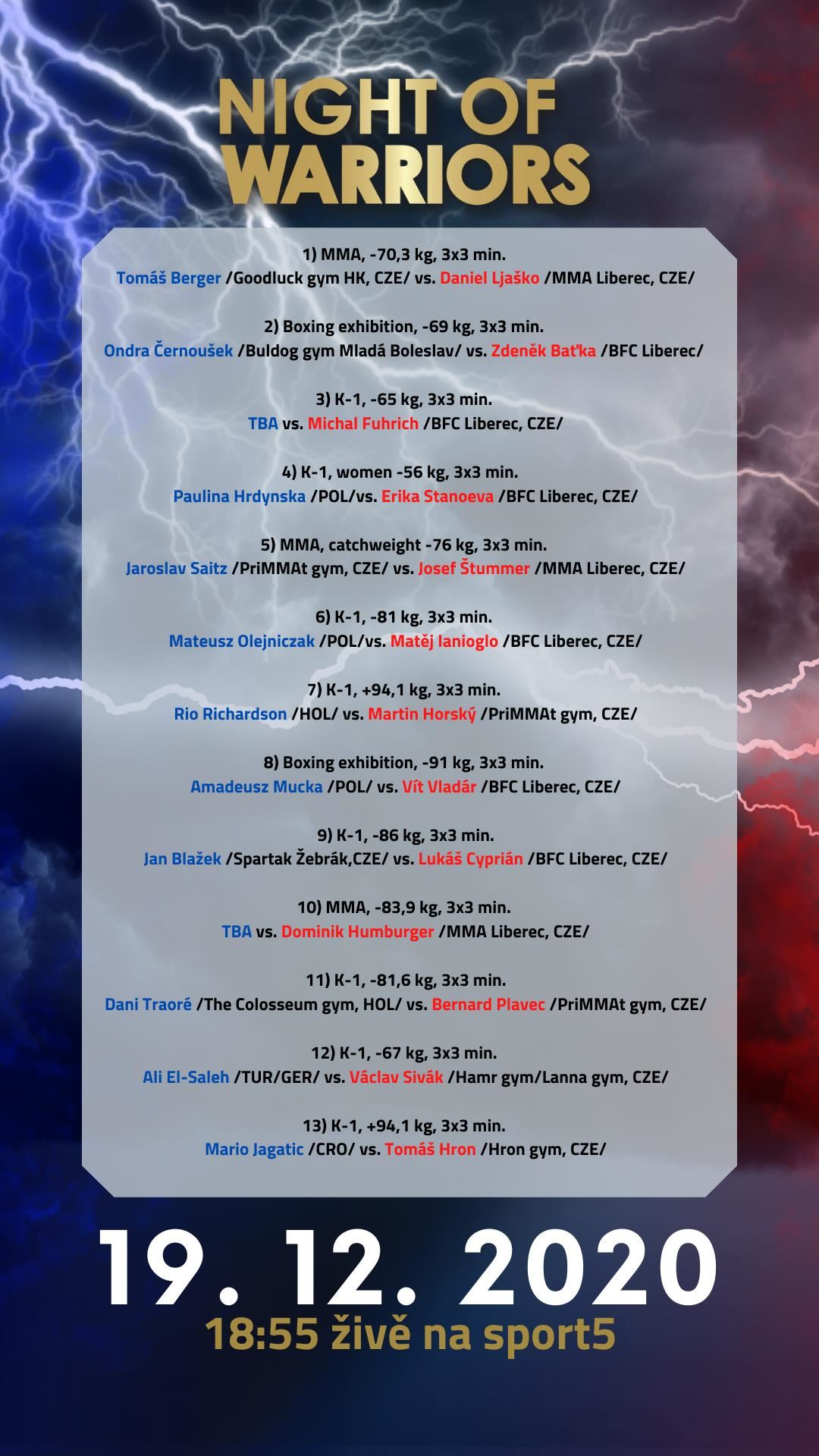 NIGHT OF WARRIORS

1) MMA, -70,3 kg, 3x3 min.
Tomáš Berger /Goodluck gym HK, CZE/ vs. Daniel Ljaško /MMA Liberec, CZE/

2) Boxing exhibition, -69 kg, 3x3 min.
Ondra Černoušek /Buldog gym Mladá Boleslav/ vs. Zdeněk Baťka /BFC Liberec/

3) K-1, -65 kg, 3x3 min.
TBA vs. Michal Fuhrich /BFC Liberec, CZE/

4) K-1, women -56 kg, 3x3 min.
Paulina Hrdynska /POL/vs. Erika Stanoeva /BFC Liberec, CZE/

5) MMA, catchweight -76 kg, 3x3 min.
Jaroslav Saitz /PriMMAt gym, CZE/ vs. Josef Štummer /MMA Liberec, CZE/

6) K-1, -81 kg, 3x3 min.
Mateusz Olejniczak /POL/vs. Matěj Ianioglo /BFC Liberec, CZE/

7) K-1, +94,1 kg, 3x3 min.
Rio Richardson /HOL/ vs. Martin Horský /PriMMAt gym, CZE/

8) Boxing exhibition, -91 kg, 3x3 min.
Amadeusz Mucka /POL/ vs. Vít Vladár /BFC Liberec, CZE/

9) K-1, -86 kg, 3x3 min.
Jan Blažek /Spartak Žebrák,CZE/ vs. Lukáš Cyprián /BFC Liberec, CZE/

10) MMA, -83,9 kg, 3x3 min.
TBA vs. Dominik Humburger /MMA Liberec, CZE/

11) K-1, -81,6 kg, 3x3 min.
Dani Traoré /The Colosseum gym, HOL/ vs. Bernard Plavec /PriMMAt gym, CZE/

12) K-1, -67 kg, 3x3 min.
Ali El-Saleh /TUR/GER/ vs. Václav Sivák /Hamr gym/Lanna gym, CZE/

13) K-1, +94,1 kg, 3x3 min.
Mario Jagatic /CRO/ vs. Tomáš Hron /Hron gym, CZE/

19. 12. 2020
18:55 živě na sport5